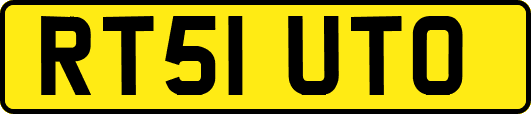 RT51 UTO